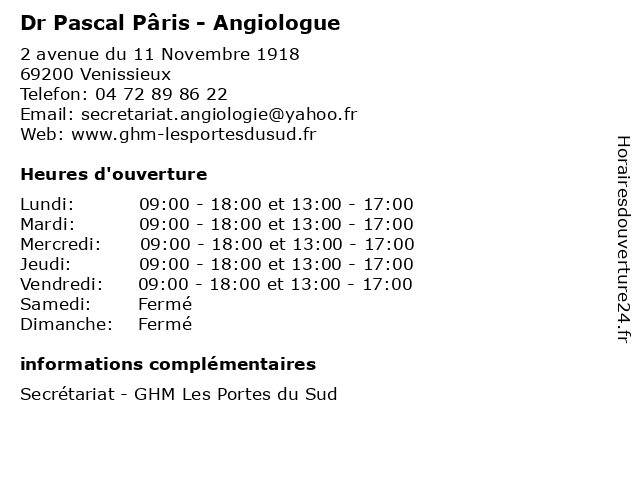 Dr Pascal Pâris - Angiologue

2 avenue du 11 Novembre 1918
69200 Venissieux
Telefon: 04 72 89 86 22
Email: secretariat.angiologie@yahoo.fr
Web: www.ghm-lesportesdusud.fr

Heures d'ouverture

Lundi: 09:00 - 18:00 et 13:00 - 17:00
Mardi: 09:00 - 18:00 et 13:00 - 17:00
Mercredi: 09:00 - 18:00 et 13:00 - 17:00
Jeudi: 09:00 - 18:00 et 13:00 - 17:00
Vendredi: 09:00 - 18:00 et 13:00 - 17:00
Samedi: Fermé
Dimanche: Fermé

informations complémentaires

Secrétariat - GHM Les Portes du Sud

Horairesdouverture24.fr